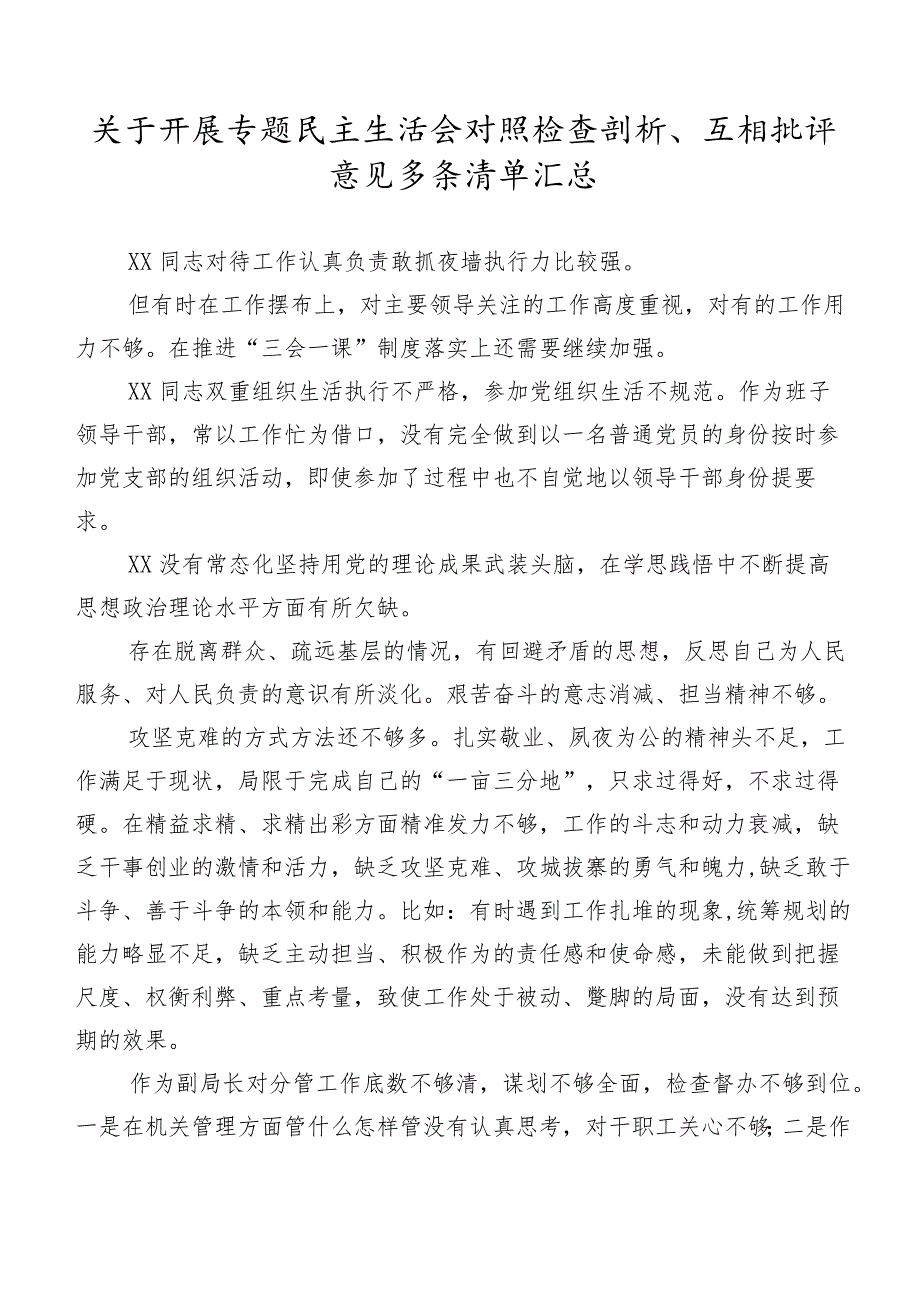 关于开展专题民主生活会对照检查剖析、互相批评意见多条清单汇总

XX同志对待工作认真负责敢抓夜墙执行力比较强。

但有时在工作摆布上，对主要领导关注的工作高度重视，对有的工作用力不够。在推进“三会一课”制度落实上还需要继续加强。

XX同志双重组织生活执行不严格，参加党组织生活不规范。作为班子领导干部，常以工作忙为借口，没有完全做到以一名普通党员的身份按时参加党支部的组织活动，即使参加了过程中也不自觉地以领导干部身份提要求。

XX没有常态化坚持用党的理论成果武装头脑，在学思践悟中不断提高思想政治理论水平方面有所欠缺。

存在脱离群众、疏远基层的情况，有回避矛盾的思想，反思自己为人民服务、对人民负责的意识有所淡化。艰苦奋斗的意志消减、担当精神不够。

攻坚克难的方式方法还不够多。扎实敬业、夙夜为公的精神头不足，工作满足于现状，局限于完成自己的“一亩三分地”，只求过得好，不求过得硬。在精益求精、求精出彩方面精准发力不够，工作的斗志和动力衰减，缺乏干事创业的激情和活力，缺乏攻坚克难、攻城拔寨的勇气和魄力,缺乏敢于斗争、善于斗争的本领和能力。比如：有时遇到工作扎堆的现象,统筹规划的能力略显不足，缺乏主动担当、积极作为的责任感和使命感，未能做到把握尺度、权衡利弊、重点考量，致使工作处于被动、蹩脚的局面，没有达到预期的效果。

作为副局长对分管工作底数不够清，谋划不够全面，检查督办不够到位。一是在机关管理方面管什么怎样管没有认真思考，对干职工关心不够;二是作